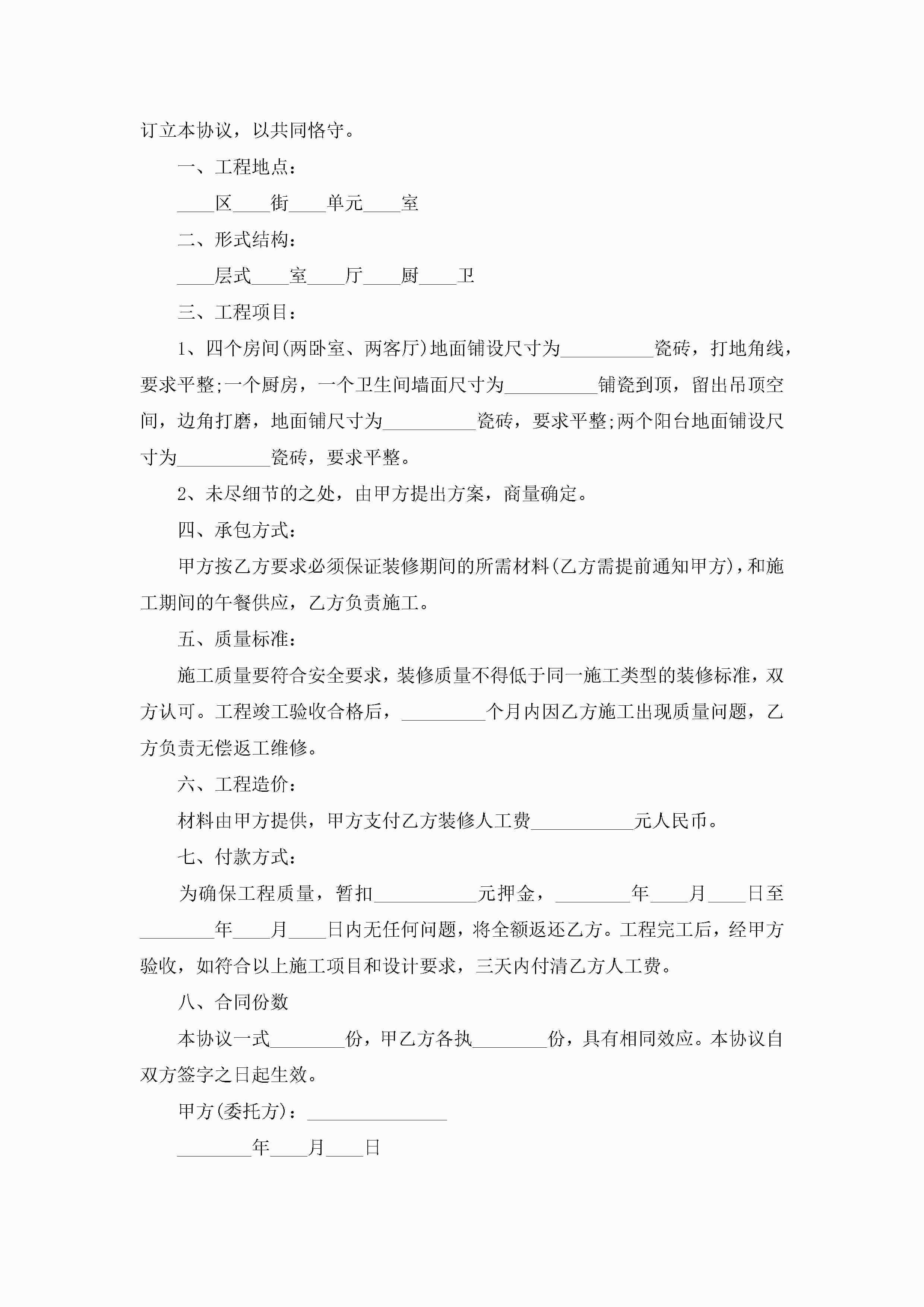 订立本协议，以共同恪守。

一、工程地点：

____区____街____单元____室

二、形式结构：

____层式____室____厅____厨____卫

三、工程项目：

1、四个房间(两卧室、两客厅)地面铺设尺寸为__________瓷砖，打地角线，要求平整;一个厨房，一个卫生间墙面尺寸为__________铺瓷到顶，留出吊顶空间，边角打磨，地面铺尺寸为__________瓷砖，要求平整;两个阳台地面铺设尺寸为__________瓷砖，要求平整。

2、未尽细节的之处，由甲方提出方案，商量确定。

四、承包方式：

甲方按乙方要求必须保证装修期间的所需材料(乙方需提前通知甲方)，和施工期间的午餐供应，乙方负责施工。

五、质量标准：

施工质量要符合安全要求，装修质量不得低于同一施工类型的装修标准，双方认可。工程竣工验收合格后，_________个月内因乙方施工出现质量问题，乙方负责无偿返工维修。

六、工程造价：

材料由甲方提供，甲方支付乙方装修人工费___________元人民币。

七、付款方式：

为确保工程质量，暂扣___________元押金，________年____月____日至________年____月____日内无任何问题，将全额返还乙方。工程完工后，经甲方验收，如符合以上施工项目和设计要求，三天内付清乙方人工费。

八、合同份数

本协议一式________份，甲乙方各执________份，具有相同效应。本协议自双方签字之日起生效。

甲方(委托方)：_______________

________年____月____日